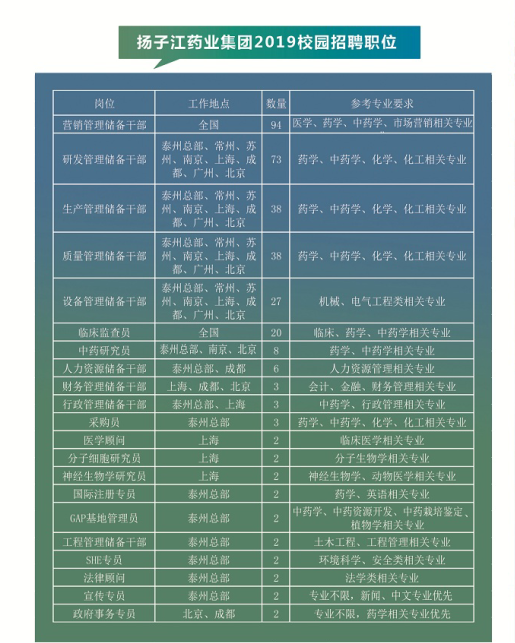 扬子江药业集团2019校园招聘职位

| 岗位 | 工作地点 | 数量 | 参考专业要求 |
|---|---|---|---|
| 营销管理储备干部 | 全国 | 94 | 医学、药学、中药学、市场营销相关专业 |
| 研发管理储备干部 | 泰州总部、常州、苏州、南京、上海、成都、广州、北京 | 73 | 药学、中药学、化学、化工相关专业 |
| 生产管理储备干部 | 泰州总部、常州、苏州、南京、上海、成都、广州、北京 | 38 | 药学、中药学、化学、化工相关专业 |
| 质量管理储备干部 | 泰州总部、常州、苏州、南京、上海、成都、广州、北京 | 38 | 药学、中药学、化学、化工相关专业 |
| 设备管理储备干部 | 泰州总部、常州、苏州、南京、上海、成都、广州、北京 | 27 | 机械、电气工程类相关专业 |
| 临床监查员 | 全国 | 20 | 临床、药学、中药学相关专业 |
| 中药研究员 | 泰州总部、南京、北京 | 8 | 药学、中药学相关专业 |
| 人力资源储备干部 | 泰州总部、成都 | 6 | 人力资源管理相关专业 |
| 财务管理储备干部 | 上海、成都、北京 | 3 | 会计、金融、财务管理相关专业 |
| 行政管理储备干部 | 泰州总部、上海 | 3 | 中药学、行政管理相关专业 |
| 采购员 | 泰州总部 | 3 | 药学、中药学、化学、化工相关专业 |
| 医学顾问 | 上海 | 2 | 临床医学相关专业 |
| 分子细胞研究员 | 上海 | 2 | 分子生物学相关专业 |
| 神经生物学研究员 | 上海 | 2 | 神经生物学、动物医学相关专业 |
| 国际注册专员 | 泰州总部 | 2 | 药学、英语相关专业 |
| GAP基地管理员 | 泰州总部 | 2 | 中药学、中药资源开发、中药栽培鉴定、植物学相关专业 |
| 工程管理储备干部 | 泰州总部 | 2 | 土木工程、工程管理相关专业 |
| SHE专员 | 泰州总部 | 2 | 环境科学、安全类相关专业 |
| 法律顾问 | 泰州总部 | 2 | 法学类相关专业 |
| 宣传专员 | 泰州总部 | 2 | 专业不限，新闻、中文专业优先 |
| 政府事务专员 | 北京、成都 | 2 | 专业不限，药学相关专业优先 |